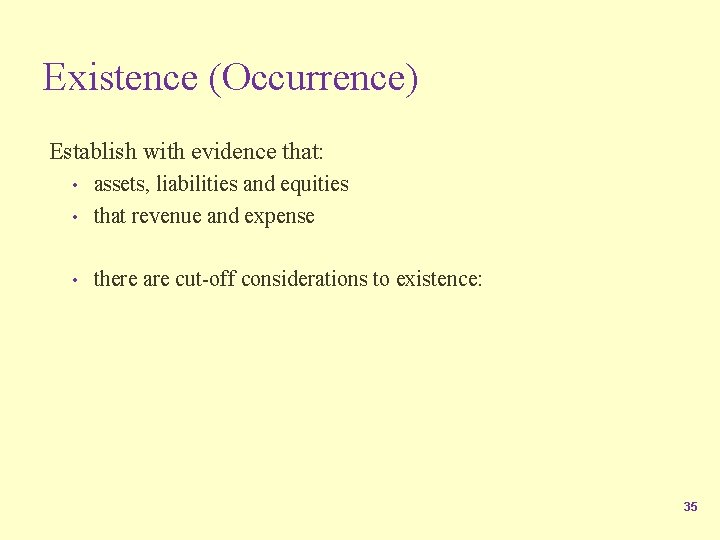 Existence (Occurrence)

Establish with evidence that:

• assets, liabilities and equities
• that revenue and expense

• there are cut-off considerations to existence:

35